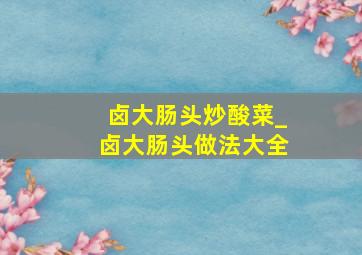 卤大肠头炒酸菜_卤大肠头做法大全